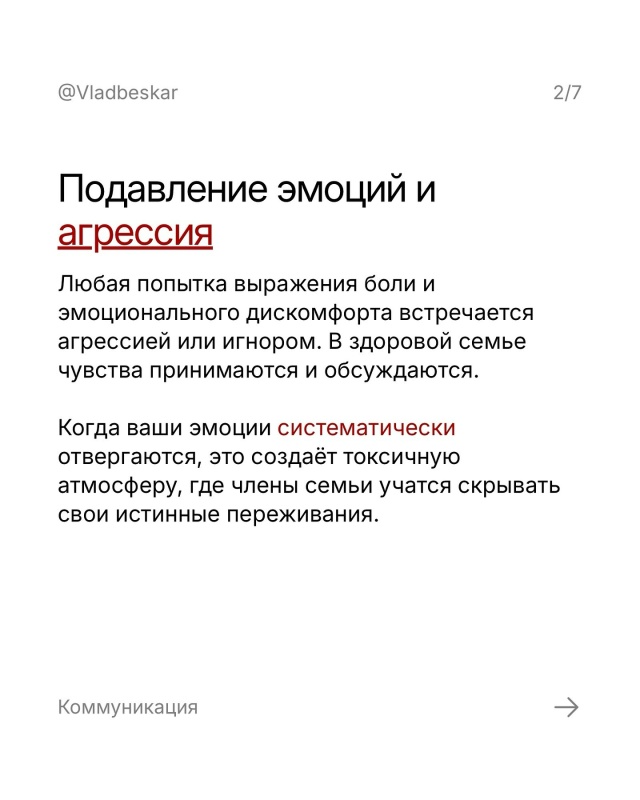 @Vladbeskar

2/7

Подавление эмоций и агрессия

Любая попытка выражения боли и эмоционального дискомфорта встречается агрессией или игнором. В здоровой семье чувства принимаются и обсуждаются.

Когда ваши эмоции систематически отвергаются, это создаёт токсичную атмосферу, где члены семьи учатся скрывать свои истинные переживания.

Коммуникация

→